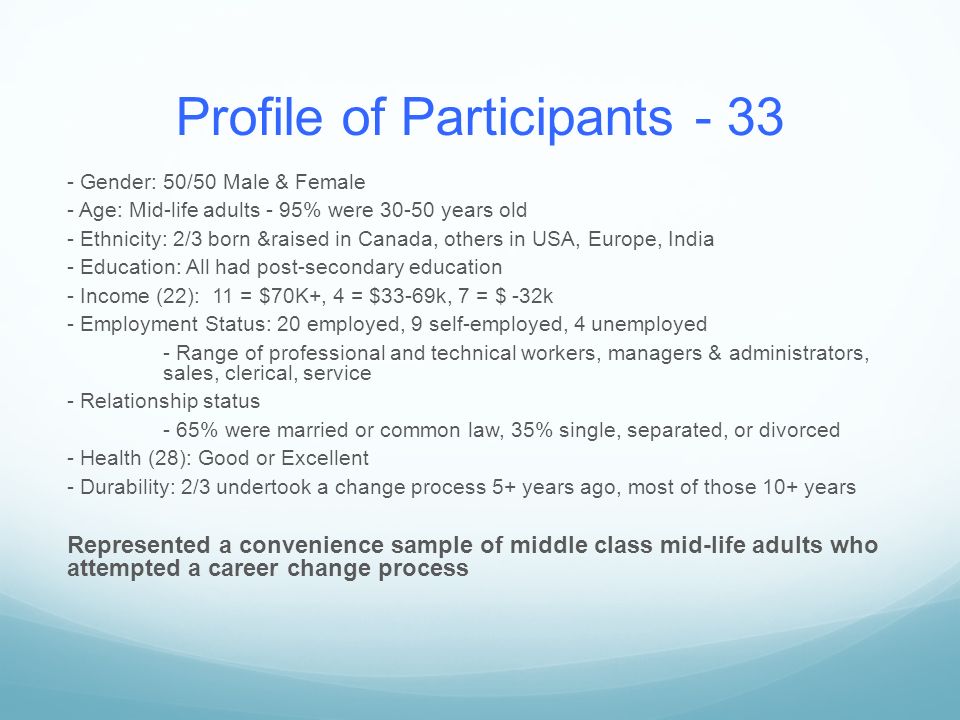 Profile of Participants - 33

- Gender: 50/50 Male & Female
- Age: Mid-life adults - 95% were 30-50 years old
- Ethnicity: 2/3 born &raised in Canada, others in USA, Europe, India
- Education: All had post-secondary education
- Income (22): 11 = \$70K+, 4 = \$33-69k, 7 = \$ -32k
- Employment Status: 20 employed, 9 self-employed, 4 unemployed
- Range of professional and technical workers, managers & administrators, sales, clerical, service
- Relationship status
- 65% were married or common law, 35% single, separated, or divorced
- Health (28): Good or Excellent
- Durability: 2/3 undertook a change process 5+ years ago, most of those 10+ years

Represented a convenience sample of middle class mid-life adults who attempted a career change process